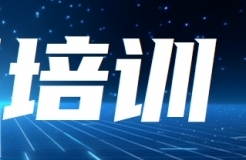 培训